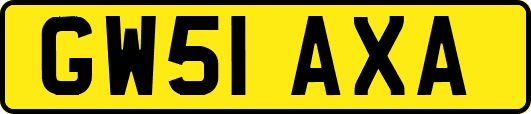 GW51 AXA